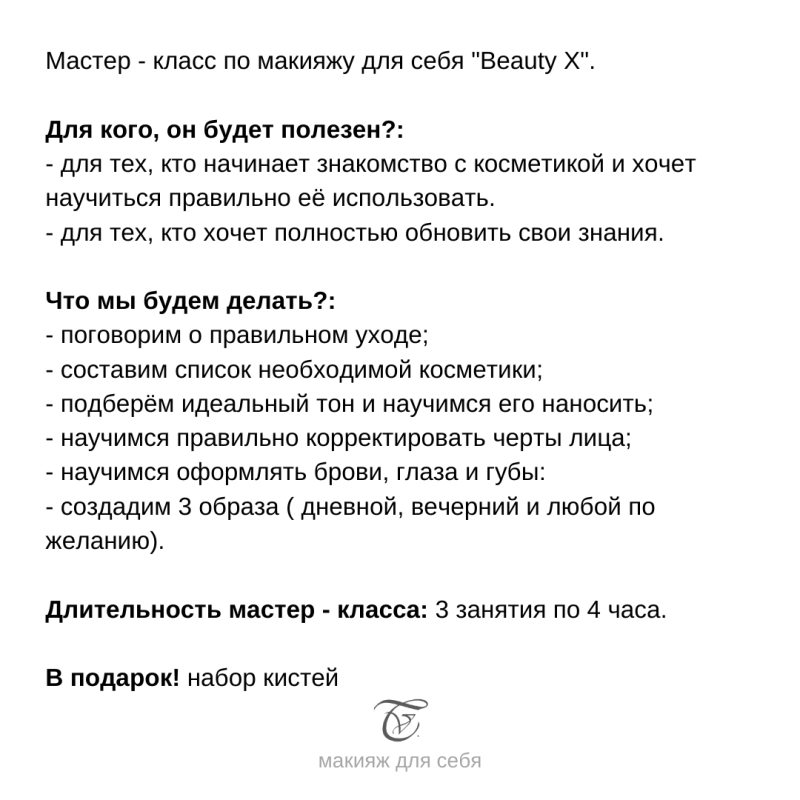 Мастер - класс по макияжу для себя "Beauty X".

Для кого, он будет полезен?:
- для тех, кто начинает знакомство с косметикой и хочет научиться правильно её использовать.
- для тех, кто хочет полностью обновить свои знания.

Что мы будем делать?:
- поговорим о правильном уходе;
- составим список необходимой косметики;
- подберём идеальный тон и научимся его наносить;
- научимся правильно корректировать черты лица;
- научимся оформлять брови, глаза и губы:
- создадим 3 образа ( дневной, вечерний и любой по желанию).

Длительность мастер - класса: 3 занятия по 4 часа.

В подарок! набор кистей

макияж для себя